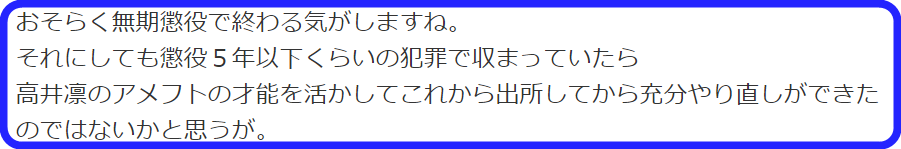 おそらく無期懲役で終わる気がしますね。
それにしても懲役５年以下くらいの犯罪で収まっていたら
高井凛のアメフトの才能を活かしてこれから出所してから充分やり直しができたのではないかと思うが。